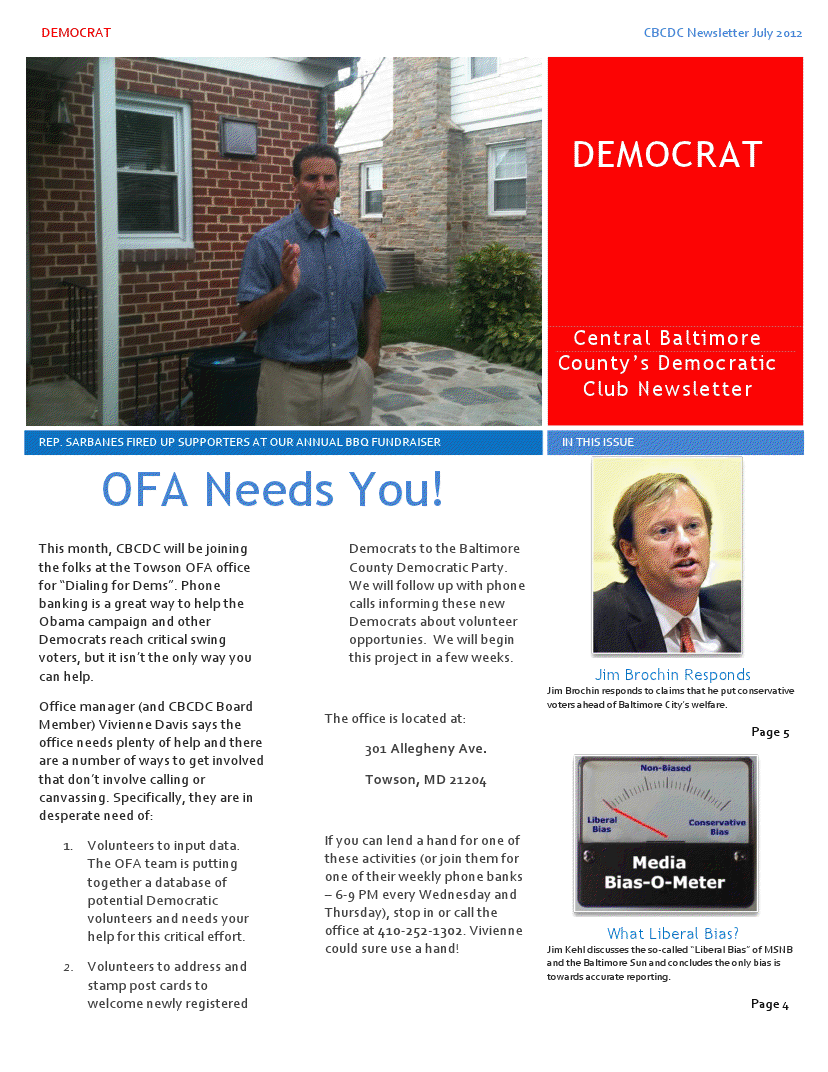 DEMOCRAT

CBCDC Newsletter July 2012

DEMOCRAT

Central Baltimore County's Democratic Club Newsletter

REP. SARBANES FIRED UP SUPPORTERS AT OUR ANNUAL BBQ FUNDRAISER

IN THIS ISSUE

OFA Needs You!

This month, CBCDC will be joining the folks at the Towson OFA office for "Dialing for Dems". Phone banking is a great way to help the Obama campaign and other Democrats reach critical swing voters, but it isn't the only way you can help.

Office manager (and CBCDC Board Member) Vivienne Davis says the office needs plenty of help and there are a number of ways to get involved that don't involve calling or canvassing. Specifically, they are in desperate need of:

1. Volunteers to input data. The OFA team is putting together a database of potential Democratic volunteers and needs your help for this critical effort.

2. Volunteers to address and stamp post cards to welcome newly registered Democrats to the Baltimore County Democratic Party. We will follow up with phone calls informing these new Democrats about volunteer opportunies. We will begin this project in a few weeks.

The office is located at:

301 Allegheny Ave.

Towson, MD 21204

If you can lend a hand for one of these activities (or join them for one of their weekly phone banks – 6-9 PM every Wednesday and Thursday), stop in or call the office at 410-252-1302. Vivienne could sure use a hand!

Jim Brochin Responds

Jim Brochin responds to claims that he put conservative voters ahead of Baltimore City's welfare.

Page 5

Non-Biased

Liberal Bias

Conservative Bias

Media Bias-O-Meter

What Liberal Bias?

Jim Kehl discusses the so-called "Liberal Bias" of MSNB and the Baltimore Sun and concludes the only bias is towards accurate reporting.

Page 4